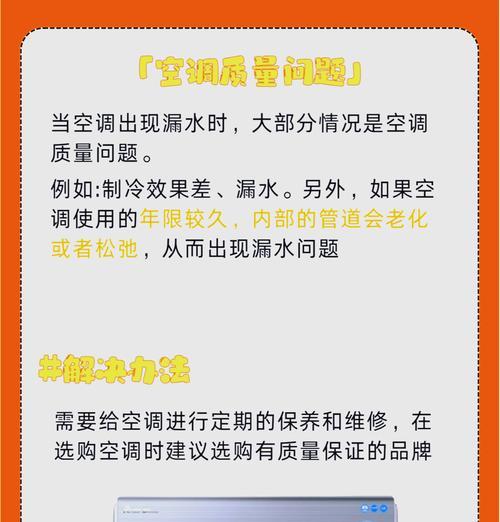 「空调质量问题」

当空调出现漏水时，大部分情况是空调质量问题。

例如:制冷效果差、漏水。另外，如果空调使用的年限较久，内部的管道会老化或者松弛，从而出现漏水问题

#解决办法

需要给空调进行定期的保养和维修，在选购空调时建议选购有质量保证的品牌